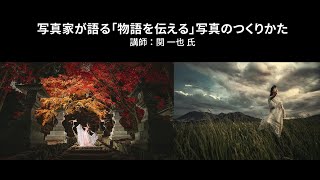 写真家が語る「物語を伝える」写真のつくりかた
講師：関 一也 氏